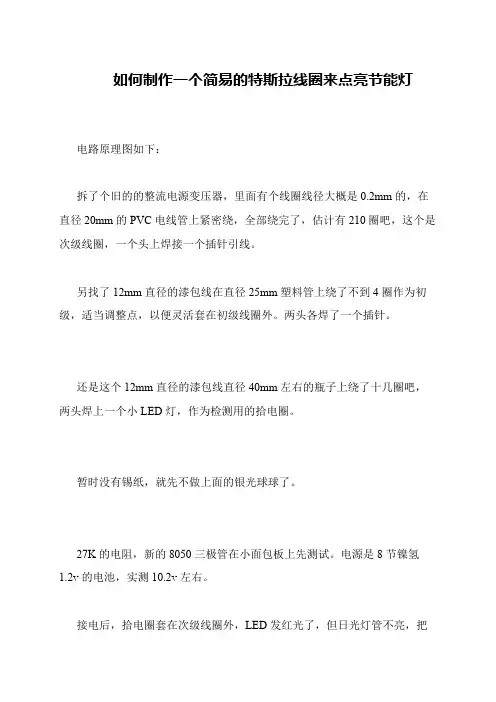 如何制作一个简易的特斯拉线圈来点亮节能灯

电路原理图如下：

拆了个旧的的整流电源变压器，里面有个线圈线径大概是 0.2mm 的，在直径 20mm 的 PVC 电线管上紧密绕，全部绕完了，估计有 210 圈吧，这个是次级线圈，一个头上焊接一个插针引线。

另找了 12mm 直径的漆包线在直径 25mm 塑料管上绕了不到 4 圈作为初级，适当调整点，以便灵活套在初级线圈外。两头各焊了一个插针。

还是这个 12mm 直径的漆包线直径 40mm 左右的瓶子上绕了十几圈吧，两头焊上一个小 LED 灯，作为检测用的拾电圈。

暂时没有锡纸，就先不做上面的银光球球了。

27K 的电阻，新的 8050 三极管在小面包板上先测试。电源是 8 节镍氢 1.2v 的电池，实测 10.2v 左右。

接电后，拾电圈套在次级线圈外，LED 发红光了，但日光灯管不亮，把